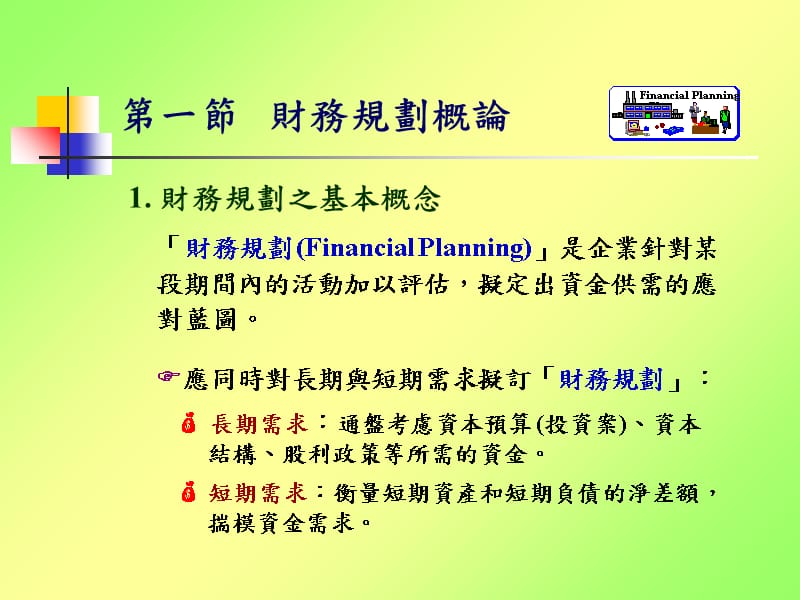 第一節　財務規劃概論

Financial Planning

1. 財務規劃之基本概念

「財務規劃(Financial Planning)」是企業針對某段期間內的活動加以評估，擬定出資金供需的應對藍圖。

應同時對長期與短期需求擬訂「財務規劃」：

長期需求：通盤考慮資本預算(投資案)、資本結構、股利政策等所需的資金。

短期需求：衡量短期資產和短期負債的淨差額，揣模資金需求。